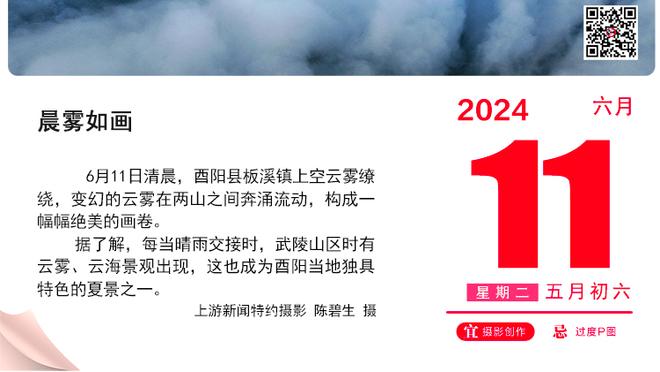 晨雾如画

6月11日清晨，酉阳县板溪镇上空云雾缭绕，变幻的云雾在两山之间奔涌流动，构成一幅幅绝美的画卷。

据了解，每当晴雨交接时，武陵山区时有云雾、云海景观出现，这也成为酉阳当地独具特色的夏景之一。

上游新闻特约摄影 陈碧生 摄

2024 六月

11

星期二 五月初六

宜 摄影创作 忌 过度P图